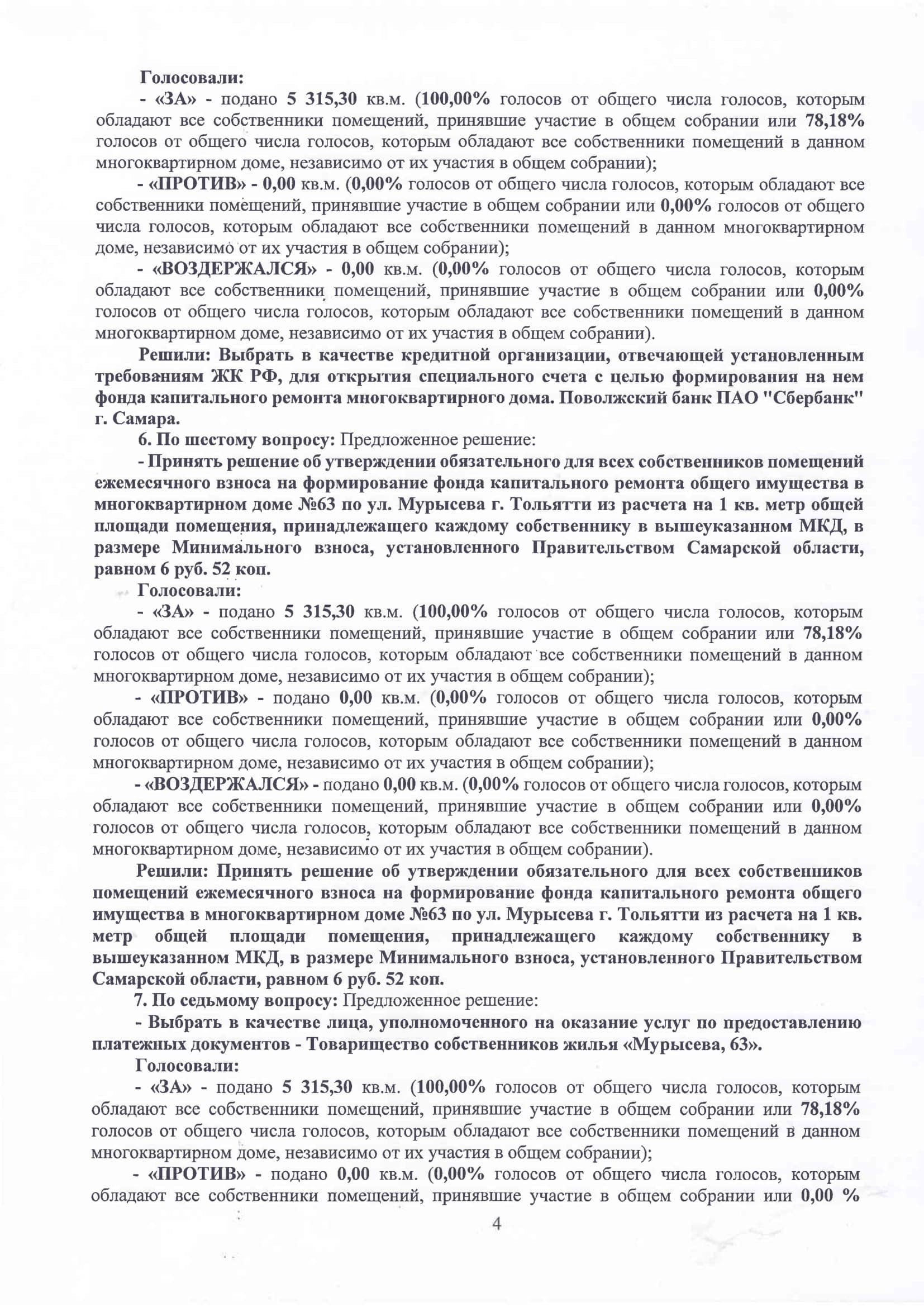 Голосовали:

- «ЗА» - подано 5 315,30 кв.м. (100,00% голосов от общего числа голосов, которым обладают все собственники помещений, принявшие участие в общем собрании или 78,18% голосов от общего числа голосов, которым обладают все собственники помещений в данном многоквартирном доме, независимо от их участия в общем собрании);

- «ПРОТИВ» - 0,00 кв.м. (0,00% голосов от общего числа голосов, которым обладают все собственники помещений, принявшие участие в общем собрании или 0,00% голосов от общего числа голосов, которым обладают все собственники помещений в данном многоквартирном доме, независимо от их участия в общем собрании);

- «ВОЗДЕРЖАЛСЯ» - 0,00 кв.м. (0,00% голосов от общего числа голосов, которым обладают все собственники помещений, принявшие участие в общем собрании или 0,00% голосов от общего числа голосов, которым обладают все собственники помещений в данном многоквартирном доме, независимо от их участия в общем собрании).

Решили: Выбрать в качестве кредитной организации, отвечающей установленным требованиям ЖК РФ, для открытия специального счета с целью формирования на нем фонда капитального ремонта многоквартирного дома. Поволжский банк ПАО "Сбербанк" г. Самара.

6. По шестому вопросу: Предложенное решение:

- Принять решение об утверждении обязательного для всех собственников помещений ежемесячного взноса на формирование фонда капитального ремонта общего имущества в многоквартирном доме №63 по ул. Мурысева г. Тольятти из расчета на 1 кв. метр общей площади помещения, принадлежащего каждому собственнику в вышеуказанном МКД, в размере Минимального взноса, установленного Правительством Самарской области, равном 6 руб. 52 коп.

Голосовали:

- «ЗА» - подано 5 315,30 кв.м. (100,00% голосов от общего числа голосов, которым обладают все собственники помещений, принявшие участие в общем собрании или 78,18% голосов от общего числа голосов, которым обладают все собственники помещений в данном многоквартирном доме, независимо от их участия в общем собрании);

- «ПРОТИВ» - подано 0,00 кв.м. (0,00% голосов от общего числа голосов, которым обладают все собственники помещений, принявшие участие в общем собрании или 0,00% голосов от общего числа голосов, которым обладают все собственники помещений в данном многоквартирном доме, независимо от их участия в общем собрании);

- «ВОЗДЕРЖАЛСЯ» - подано 0,00 кв.м. (0,00% голосов от общего числа голосов, которым обладают все собственники помещений, принявшие участие в общем собрании или 0,00% голосов от общего числа голосов, которым обладают все собственники помещений в данном многоквартирном доме, независимо от их участия в общем собрании).

Решили: Принять решение об утверждении обязательного для всех собственников помещений ежемесячного взноса на формирование фонда капитального ремонта общего имущества в многоквартирном доме №63 по ул. Мурысева г. Тольятти из расчета на 1 кв. метр общей площади помещения, принадлежащего каждому собственнику в вышеуказанном МКД, в размере Минимального взноса, установленного Правительством Самарской области, равном 6 руб. 52 коп.

7. По седьмому вопросу: Предложенное решение:

- Выбрать в качестве лица, уполномоченного на оказание услуг по предоставлению платежных документов - Товарищество собственников жилья «Мурысева, 63».

Голосовали:

- «ЗА» - подано 5 315,30 кв.м. (100,00% голосов от общего числа голосов, которым обладают все собственники помещений, принявшие участие в общем собрании или 78,18% голосов от общего числа голосов, которым обладают все собственники помещений в данном многоквартирном доме, независимо от их участия в общем собрании);

- «ПРОТИВ» - подано 0,00 кв.м. (0,00% голосов от общего числа голосов, которым обладают все собственники помещений, принявшие участие в общем собрании или 0,00 %

4